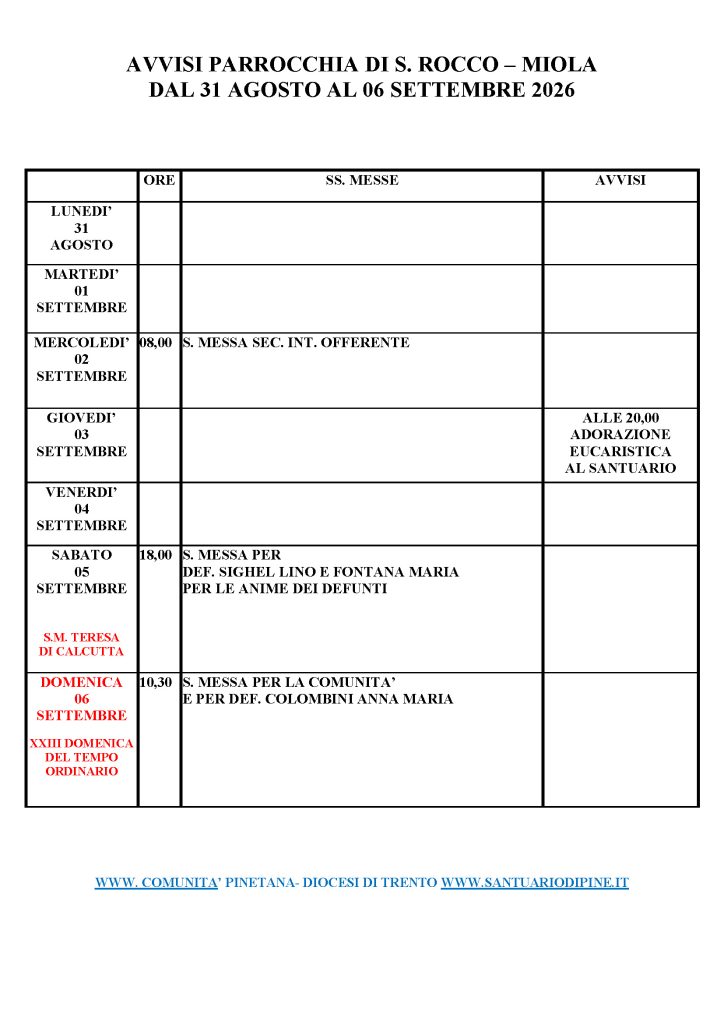 AVVISI PARROCCHIA DI S. ROCCO – MIOLA
DAL 31 AGOSTO AL 06 SETTEMBRE 2026

| | ORE | SS. MESSE | AVVISI |
|---|---|---|---|
| LUNEDI' 31 AGOSTO | | | |
| MARTEDI' 01 SETTEMBRE | | | |
| MERCOLEDI' 02 SETTEMBRE | 08,00 | S. MESSA SEC. INT. OFFERENTE | |
| GIOVEDI' 03 SETTEMBRE | | | ALLE 20,00 ADORAZIONE EUCARISTICA AL SANTUARIO |
| VENERDI' 04 SETTEMBRE | | | |
| SABATO 05 SETTEMBRE S.M. TERESA DI CALCUTTA | 18,00 | S. MESSA PER DEF. SIGHEL LINO E FONTANA MARIA PER LE ANIME DEI DEFUNTI | |
| DOMENICA 06 SETTEMBRE XXIII DOMENICA DEL TEMPO ORDINARIO | 10,30 | S. MESSA PER LA COMUNITA' E PER DEF. COLOMBINI ANNA MARIA | |

WWW. COMUNITA' PINETANA- DIOCESI DI TRENTO WWW.SANTUARIODIPINE.IT